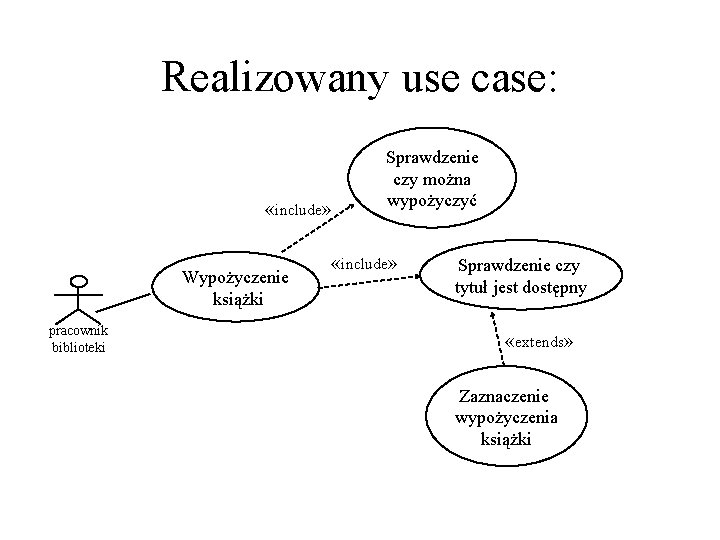 Realizowany use case:

Sprawdzenie czy można wypożyczyć

«include»

«include»

Wypożyczenie książki

Sprawdzenie czy tytuł jest dostępny

pracownik biblioteki

«extends»

Zaznaczenie wypożyczenia książki